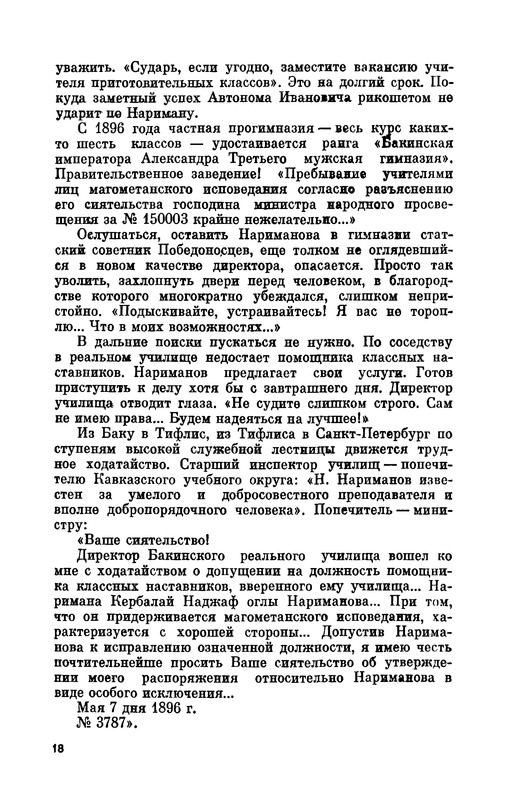 уважить. «Сударь, если угодно, заместите вакансию учителя приготовительных классов». Это на долгий срок. Покуда заметный успех Автонома Ивановича рикошетом не ударит по Нариману.

С 1896 года частная прогимназия — весь курс каких-то шесть классов — удостаивается ранга «Бакинская императора Александра Третьего мужская гимназия». Правительственное заведение! «Пребывание учителями лиц магометанского исповедания согласно разъяснению его сиятельства господина министра народного просвещения за № 150003 крайне нежелательно...»

Ослушаться, оставить Нариманова в гимназии статский советник Победоносцев, еще толком не оглядевшийся в новом качестве директора, опасается. Просто так уволить, захлопнуть двери перед человеком, в благородстве которого многократно убеждался, слишком непристойно. «Подыскивайте, устраивайтесь! Я вас не тороплю... Что в моих возможностях...»

В дальние поиски пускаться не нужно. По соседству в реальном училище недостает помощника классных наставников. Нариманов предлагает свои услуги. Готов приступить к делу хотя бы с завтрашнего дня. Директор училища отводит глаза. «Не судите слишком строго. Сам не имею права... Будем надеяться на лучшее!»

Из Баку в Тифлис, из Тифлиса в Санкт-Петербург по ступеням высокой служебной лестницы движется трудное ходатайство. Старший инспектор училищ — попечителю Кавказского учебного округа: «Н. Нариманов известен за умелого и добросовестного преподавателя и вполне добропорядочного человека». Попечитель — министру:

«Ваше сиятельство!

Директор Бакинского реального училища вошел ко мне с ходатайством о допущении на должность помощника классных наставников, вверенного ему училища... Наримана Кербалай Наджаф оглы Нариманова... При том, что он придерживается магометанского исповедания, характеризуется с хорошей стороны... Допустив Нариманова к исправлению означенной должности, я имею честь почтительнейше просить Ваше сиятельство об утверждении моего распоряжения относительно Нариманова в виде особого исключения...

Мая 7 дня 1896 г.
№ 3787».

18